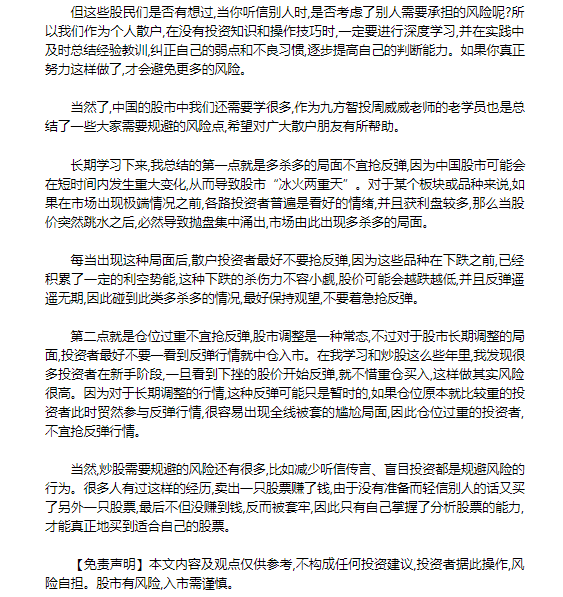 但这些股民们是否有想过,当你听信别人时,是否考虑了别人需要承担的风险呢?所以我们作为个人散户,在没有投资知识和操作技巧时,一定要进行深度学习,并在实践中及时总结经验教训,纠正自己的弱点和不良习惯,逐步提高自己的判断能力。如果你真正努力这样做了,才会避免更多的风险。

当然了,中国的股市中我们还需要学很多,作为九方智投周威威老师的老学员也是总结了一些大家需要规避的风险点,希望对广大散户朋友有所帮助。

长期学习下来,我总结的第一点就是多杀多的局面不宜抢反弹,因为中国股市可能会在短时间内发生重大变化,从而导致股市“冰火两重天”。对于某个板块或品种来说,如果在市场出现极端情况之前,各路投资者普遍是看好的情绪,并且获利盘较多,那么当股价突然跳水之后,必然导致抛盘集中涌出,市场由此出现多杀多的局面。

每当出现这种局面后,散户投资者最好不要抢反弹,因为这些品种在下跌之前,已经积累了一定的利空势能,这种下跌的杀伤力不容小觑,股价可能会越跌越低,并且反弹遥遥无期,因此碰到此类多杀多的情况,最好保持观望,不要着急抢反弹。

第二点就是仓位过重不宜抢反弹,股市调整是一种常态,不过对于股市长期调整的局面,投资者最好不要一看到反弹行情就中仓入市。在我学习和炒股这么些年里,我发现很多投资者在新手阶段,一旦看到下挫的股价开始反弹,就不惜重仓买入,这样做其实风险很高。因为对于长期调整的行情,这种反弹可能只是暂时的,如果仓位原本就比较重的投资者此时贸然参与反弹行情,很容易出现全线被套的尴尬局面,因此仓位过重的投资者,不宜抢反弹行情。

当然,炒股需要规避的风险还有很多,比如减少听信传言、盲目投资都是规避风险的行为。很多人有过这样的经历,卖出一只股票赚了钱,由于没有准备而轻信别人的话又买了另外一只股票,最后不但没赚到钱,反而被套牢,因此只有自己掌握了分析股票的能力,才能真正地买到适合自己的股票。

【免责声明】本文内容及观点仅供参考,不构成任何投资建议,投资者据此操作,风险自担。股市有风险,入市需谨慎。